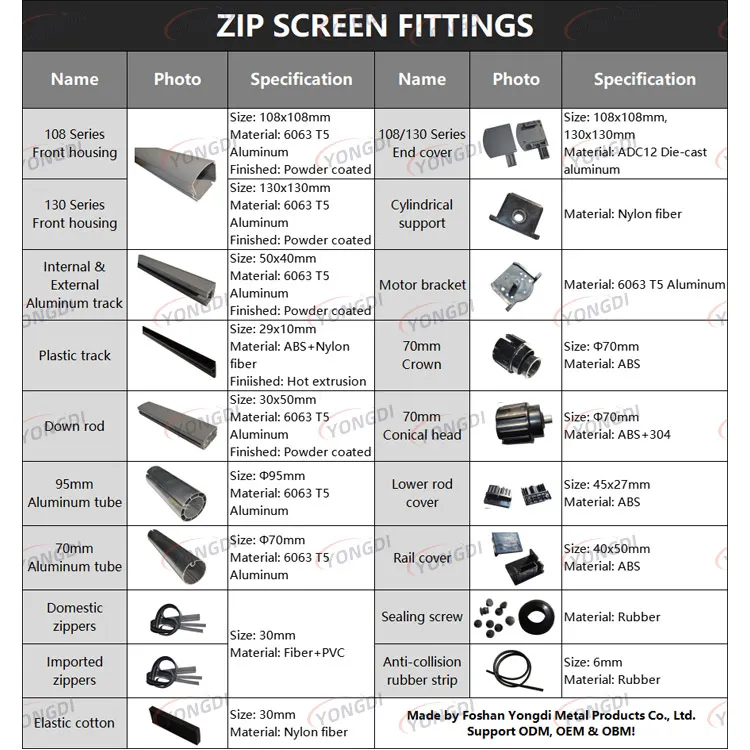 ZIP SCREEN FITTINGS

| Name | Photo | Specification | Name | Photo | Specification |
|---|---|---|---|---|---|
| 108 Series Front housing | | Size: 108x108mm Material: 6063 T5 Aluminum Finished: Powder coated | 108/130 Series End cover | | Size: 108x108mm, 130x130mm Material: ADC12 Die-cast aluminum |
| 130 Series Front housing | | Size: 130x130mm Material: 6063 T5 Aluminum Finished: Powder coated | Cylindrical support | | Material: Nylon fiber |
| Internal & External Aluminum track | | Size: 50x40mm Material: 6063 T5 Aluminum Finished: Powder coated | Motor bracket | | Material: 6063 T5 Aluminum |
| Plastic track | | Size: 29x10mm Material: ABS+Nylon fiber Finiished: Hot extrusion | 70mm Crown | | Size: Φ70mm Material: ABS |
| Down rod | | Size: 30x50mm Material: 6063 T5 Aluminum Finished: Powder coated | 70mm Conical head | | Size: Φ70mm Material: ABS+304 |
| 95mm Aluminum tube | | Size: Φ95mm Material: 6063 T5 Aluminum | Lower rod cover | | Size: 45x27mm Material: ABS |
| 70mm Aluminum tube | | Size: Φ70mm Material: 6063 T5 Aluminum | Rail cover | | Size: 40x50mm Material: ABS |
| Domestic zippers | | Size: 30mm Material: Fiber+PVC | Sealing screw | | Material: Rubber |
| Imported zippers | | | Anti-collision rubber strip | | Size: 6mm Material: Rubber |
| Elastic cotton | | Size: 30mm Material: Nylon fiber | Made by Foshan Yongdi Metal Products Co., Ltd. Support ODM, OEM & OBM! | | |

YONGDI